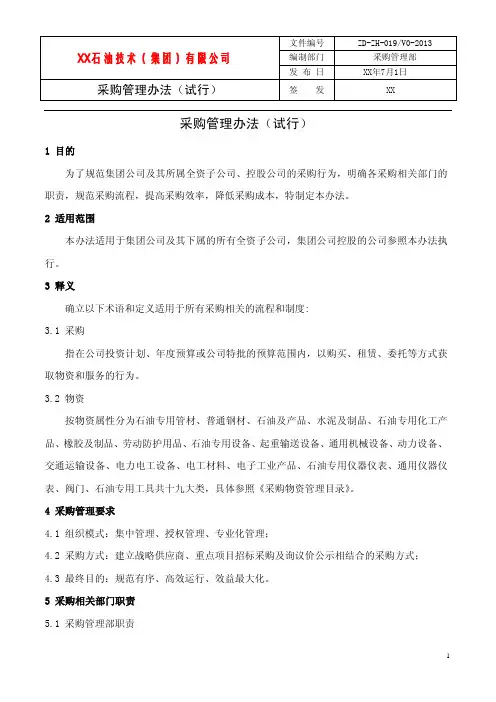 | XX石油技术（集团）有限公司 | 文件编号 | ZD-ZH-019/V0-2013 |
|---|---|---|
| | 编制部门 | 采购管理部 |
| | 发 布 日 | XX年7月1日 |
| 采购管理办法（试行） | 签 发 | XX |

采购管理办法（试行）

1 目的

为了规范集团公司及其所属全资子公司、控股公司的采购行为，明确各采购相关部门的职责，规范采购流程，提高采购效率，降低采购成本，特制定本办法。

2 适用范围

本办法适用于集团公司及其下属的所有全资子公司，集团公司控股的公司参照本办法执行。

3 释义

确立以下术语和定义适用于所有采购相关的流程和制度：

3.1 采购

指在公司投资计划、年度预算或公司特批的预算范围内，以购买、租赁、委托等方式获取物资和服务的行为。

3.2 物资

按物资属性分为石油专用管材、普通钢材、石油及产品、水泥及制品、石油专用化工产品、橡胶及制品、劳动防护用品、石油专用设备、起重输送设备、通用机械设备、动力设备、交通运输设备、电力电工设备、电工材料、电子工业产品、石油专用仪器仪表、通用仪器仪表、阀门、石油专用工具共十九大类，具体参照《采购物资管理目录》。

4 采购管理要求

4.1 组织模式：集中管理、授权管理、专业化管理；

4.2 采购方式：建立战略供应商、重点项目招标采购及询议价公示相结合的采购方式；

4.3 最终目的：规范有序、高效运行、效益最大化。

5 采购相关部门职责

5.1 采购管理部职责

1